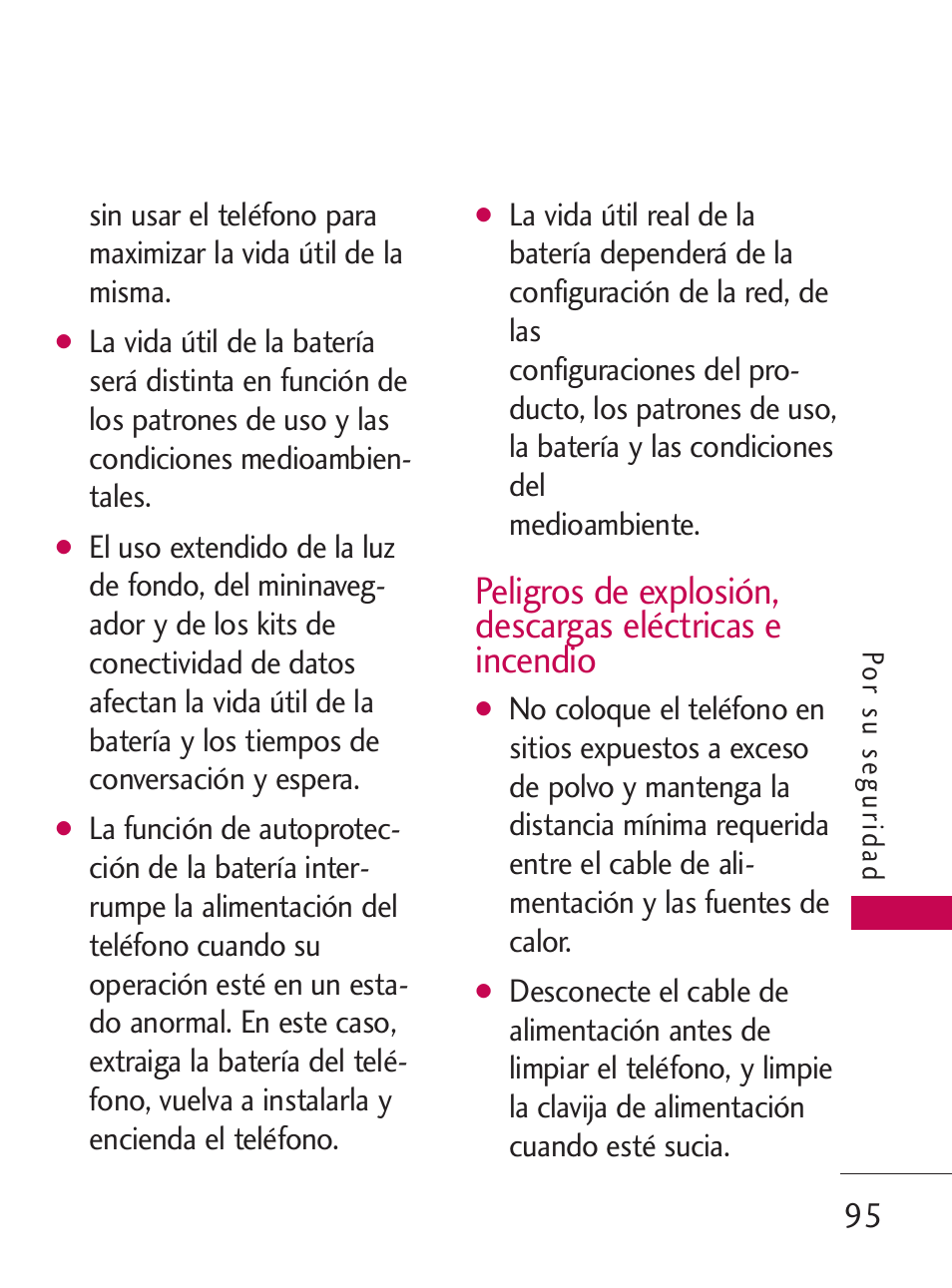 sin usar el teléfono para maximizar la vida útil de la misma.

● La vida útil de la batería será distinta en función de los patrones de uso y las condiciones medioambientales.

● El uso extendido de la luz de fondo, del mininavegador y de los kits de conectividad de datos afectan la vida útil de la batería y los tiempos de conversación y espera.

● La función de autoprotección de la batería interrumpe la alimentación del teléfono cuando su operación esté en un estado anormal. En este caso, extraiga la batería del teléfono, vuelva a instalarla y encienda el teléfono.

● La vida útil real de la batería dependerá de la configuración de la red, de las
configuraciones del producto, los patrones de uso, la batería y las condiciones del
medioambiente.

Peligros de explosión, descargas eléctricas e incendio

● No coloque el teléfono en sitios expuestos a exceso de polvo y mantenga la distancia mínima requerida entre el cable de alimentación y las fuentes de calor.

● Desconecte el cable de alimentación antes de limpiar el teléfono, y limpie la clavija de alimentación cuando esté sucia.

Por su seguridad

95